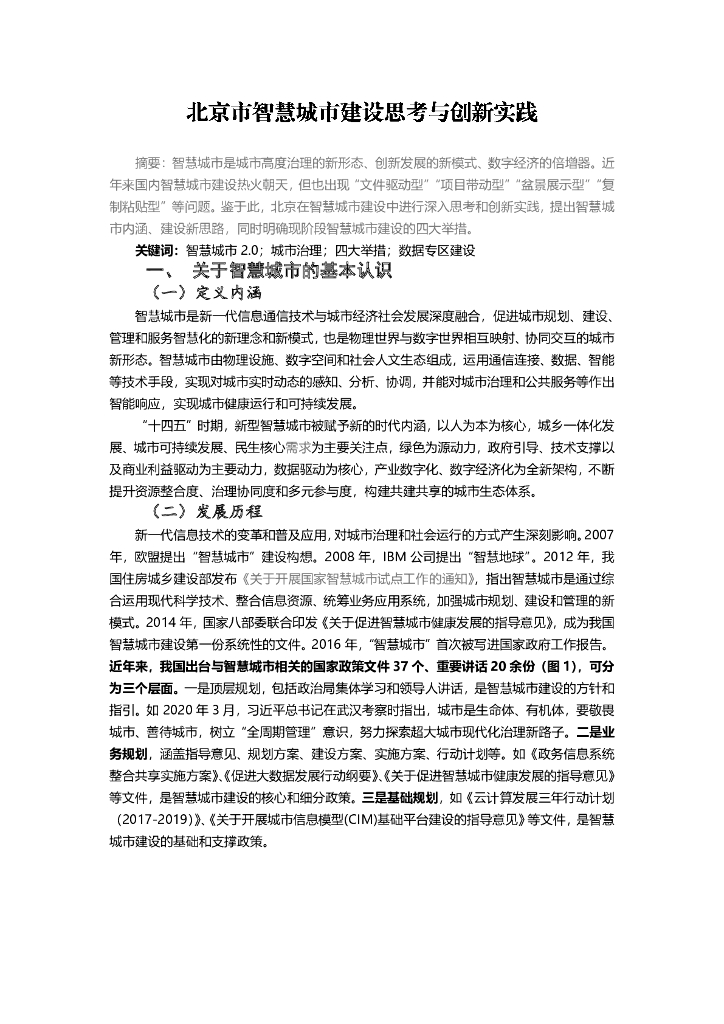 北京市智慧城市建设思考与创新实践

摘要：智慧城市是城市高度治理的新形态、创新发展的新模式、数字经济的倍增器。近年来国内智慧城市建设热火朝天，但也出现“文件驱动型”“项目带动型”“盆景展示型”“复制粘贴型”等问题。鉴于此，北京在智慧城市建设中进行深入思考和创新实践，提出智慧城市内涵、建设新思路，同时明确现阶段智慧城市建设的四大举措。

关键词：智慧城市2.0；城市治理；四大举措；数据专区建设

一、 关于智慧城市的基本认识

（一）定义内涵

智慧城市是新一代信息通信技术与城市经济社会发展深度融合，促进城市规划、建设、管理和服务智慧化的新理念和新模式，也是物理世界与数字世界相互映射、协同交互的城市新形态。智慧城市由物理设施、数字空间和社会人文生态组成，运用通信连接、数据、智能等技术手段，实现对城市实时动态的感知、分析、协调，并能对城市治理和公共服务等作出智能响应，实现城市健康运行和可持续发展。

“十四五”时期，新型智慧城市被赋予新的时代内涵，以人为本为核心，城乡一体化发展、城市可持续发展、民生核心需求为主要关注点，绿色为源动力，政府引导、技术支撑以及商业利益驱动为主要动力，数据驱动为核心，产业数字化、数字经济化为全新架构，不断提升资源整合度、治理协同度和多元参与度，构建共建共享的城市生态体系。

（二）发展历程

新一代信息技术的变革和普及应用，对城市治理和社会运行的方式产生深刻影响。2007年，欧盟提出“智慧城市”建设构想。2008年，IBM公司提出“智慧地球”。2012年，我国住房城乡建设部发布《关于开展国家智慧城市试点工作的通知》，指出智慧城市是通过综合运用现代科学技术、整合信息资源、统筹业务应用系统，加强城市规划、建设和管理的新模式。2014年，国家八部委联合印发《关于促进智慧城市健康发展的指导意见》，成为我国智慧城市建设第一份系统性的文件。2016年，“智慧城市”首次被写进国家政府工作报告。近年来，我国出台与智慧城市相关的国家政策文件37个、重要讲话20余份（图1），可分为三个层面。一是顶层规划，包括政治局集体学习和领导人讲话，是智慧城市建设的方针和指引。如2020年3月，习近平总书记在武汉考察时指出，城市是生命体、有机体，要敬畏城市、善待城市，树立“全周期管理”意识，努力探索超大城市现代化治理新路子。二是业务规划，涵盖指导意见、规划方案、建设方案、实施方案、行动计划等。如《政务信息系统整合共享实施方案》、《促进大数据发展行动纲要》、《关于促进智慧城市健康发展的指导意见》等文件，是智慧城市建设的核心和细分政策。三是基础规划，如《云计算发展三年行动计划（2017-2019）》、《关于开展城市信息模型(CIM)基础平台建设的指导意见》等文件，是智慧城市建设的基础和支撑政策。